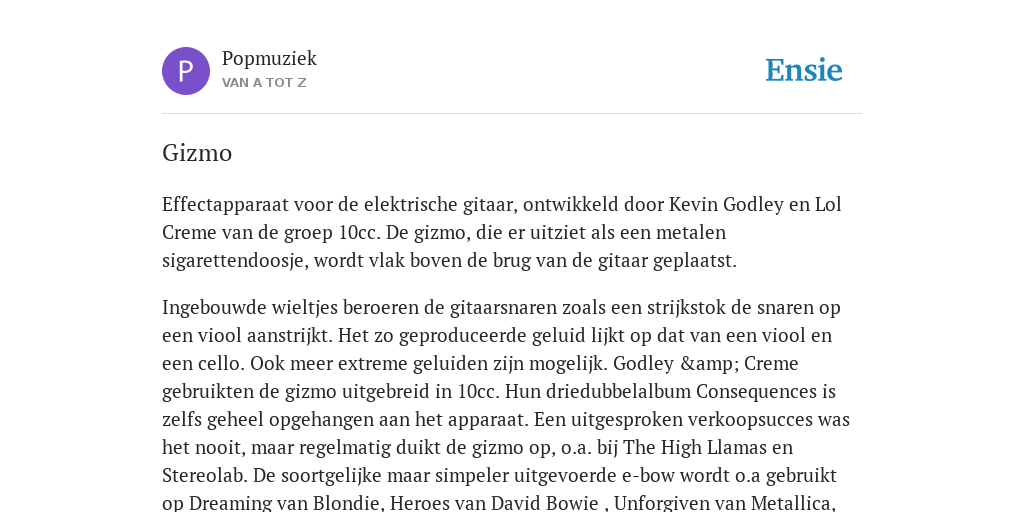 P

Popmuziek
VAN A TOT Z

Ensie

Gizmo

Effectapparaat voor de elektrische gitaar, ontwikkeld door Kevin Godley en Lol Creme van de groep 10cc. De gizmo, die er uitziet als een metalen sigarettendoosje, wordt vlak boven de brug van de gitaar geplaatst.

Ingebouwde wieltjes beroeren de gitaarsnaren zoals een strijkstok de snaren op een viool aanstrijkt. Het zo geproduceerde geluid lijkt op dat van een viool en een cello. Ook meer extreme geluiden zijn mogelijk. Godley &amp; Creme gebruikten de gizmo uitgebreid in 10cc. Hun driedubbelalbum Consequences is zelfs geheel opgehangen aan het apparaat. Een uitgesproken verkoopsucces was het nooit, maar regelmatig duikt de gizmo op, o.a. bij The High Llamas en Stereolab. De soortgelijke maar simpeler uitgevoerde e-bow wordt o.a gebruikt op Dreaming van Blondie, Heroes van David Bowie , Unforgiven van Metallica,